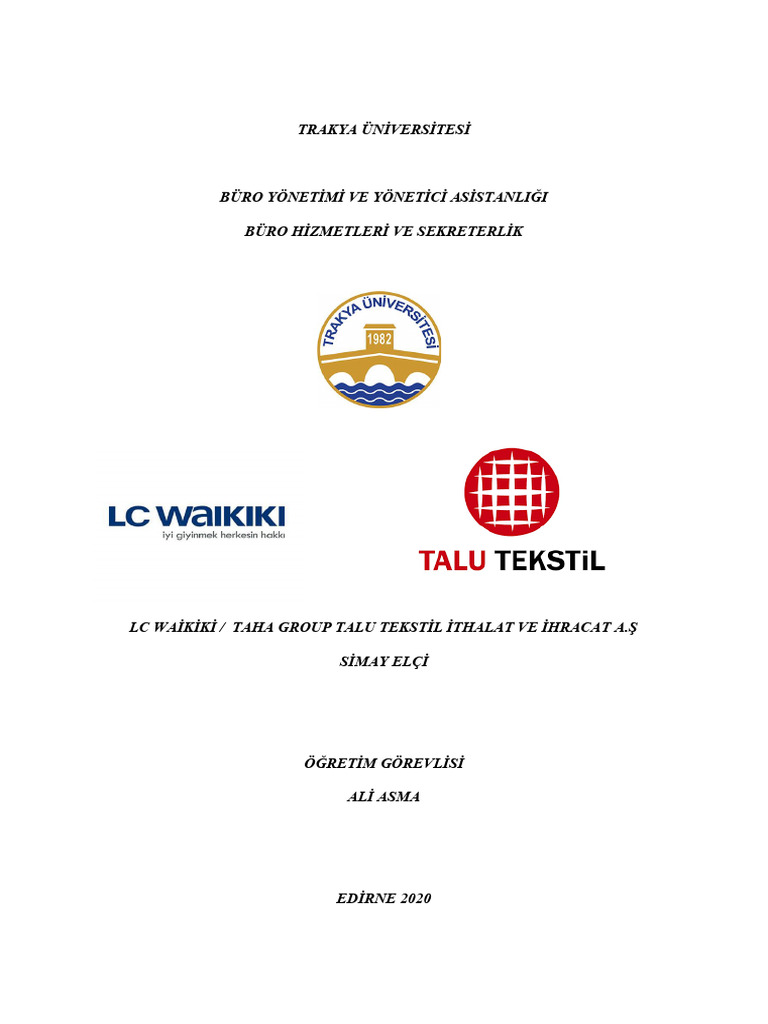 TRAKYA ÜNİVERSİTESİ

BÜRO YÖNETİMİ VE YÖNETİCİ ASİSTANLIĞI

BÜRO HİZMETLERİ VE SEKRETERLİK

TRAKYA ÜNİVERSİTESİ
1982

LC WAIKIKI
iyi giyinmek herkesin hakkı

TALU TEKSTİL

LC WAİKİKİ / TAHA GROUP TALU TEKSTİL İTHALAT VE İHRACAT A.Ş

SİMAY ELÇİ

ÖĞRETİM GÖREVLİSİ
ALİ ASMA

EDİRNE 2020